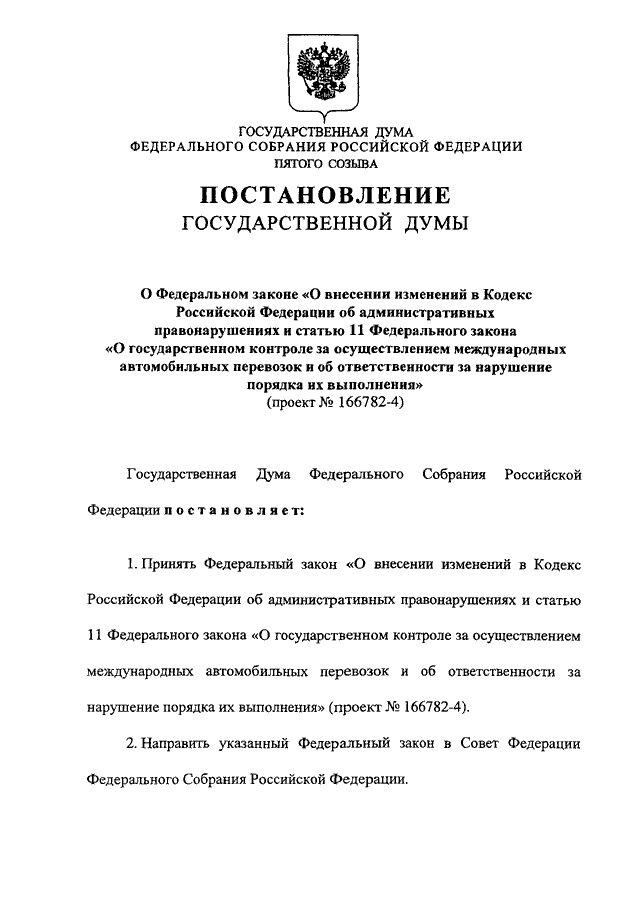 ГОСУДАРСТВЕННАЯ ДУМА
ФЕДЕРАЛЬНОГО СОБРАНИЯ РОССИЙСКОЙ ФЕДЕРАЦИИ
ПЯТОГО СОЗЫВА

ПОСТАНОВЛЕНИЕ
ГОСУДАРСТВЕННОЙ ДУМЫ

О Федеральном законе «О внесении изменений в Кодекс Российской Федерации об административных правонарушениях и статью 11 Федерального закона «О государственном контроле за осуществлением международных автомобильных перевозок и об ответственности за нарушение порядка их выполнения»
(проект № 166782-4)

Государственная Дума Федерального Собрания Российской Федерации постановляет:

1. Принять Федеральный закон «О внесении изменений в Кодекс Российской Федерации об административных правонарушениях и статью 11 Федерального закона «О государственном контроле за осуществлением международных автомобильных перевозок и об ответственности за нарушение порядка их выполнения» (проект № 166782-4).

2. Направить указанный Федеральный закон в Совет Федерации Федерального Собрания Российской Федерации.